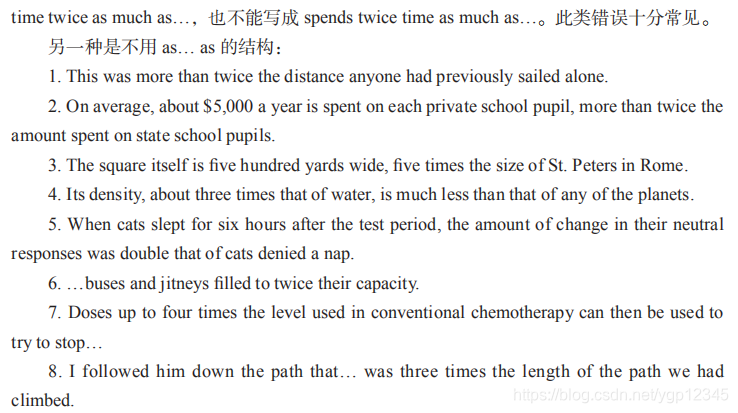 time twice as much as…，也不能写成 spends twice time as much as…。此类错误十分常见。

另一种是不用 as… as 的结构：

1. This was more than twice the distance anyone had previously sailed alone.

2. On average, about \$5,000 a year is spent on each private school pupil, more than twice the amount spent on state school pupils.

3. The square itself is five hundred yards wide, five times the size of St. Peters in Rome.

4. Its density, about three times that of water, is much less than that of any of the planets.

5. When cats slept for six hours after the test period, the amount of change in their neutral responses was double that of cats denied a nap.

6. …buses and jitneys filled to twice their capacity.

7. Doses up to four times the level used in conventional chemotherapy can then be used to try to stop…

8. I followed him down the path that… was three times the length of the path we had climbed.

https://blog.csdn.net/ygp12345